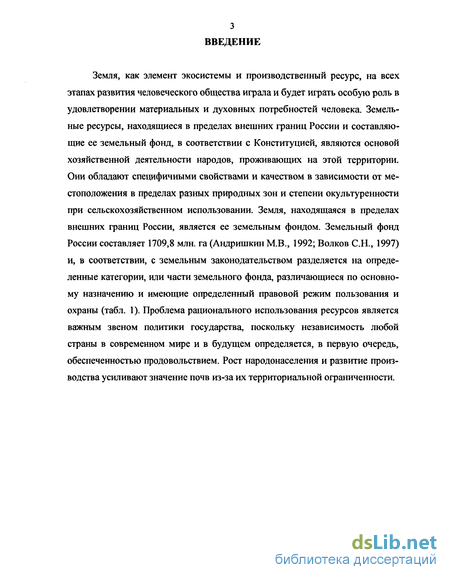 3

ВВЕДЕНИЕ

Земля, как элемент экосистемы и производственный ресурс, на всех этапах развития человеческого общества играла и будет играть особую роль в удовлетворении материальных и духовных потребностей человека. Земельные ресурсы, находящиеся в пределах внешних границ России и составляющие ее земельный фонд, в соответствии с Конституцией, являются основой хозяйственной деятельности народов, проживающих на этой территории. Они обладают специфичными свойствами и качеством в зависимости от местоположения в пределах разных природных зон и степени окультуренности при сельскохозяйственном использовании. Земля, находящаяся в пределах внешних границ России, является ее земельным фондом. Земельный фонд России составляет 1709,8 млн. га (Андришкин М.В., 1992; Волков С.Н., 1997) и, в соответствии, с земельным законодательством разделяется на определенные категории, или части земельного фонда, различающиеся по основному назначению и имеющие определенный правовой режим пользования и охраны (табл. 1). Проблема рационального использования ресурсов является важным звеном политики государства, поскольку независимость любой страны в современном мире и в будущем определяется, в первую очередь, обеспеченностью продовольствием. Рост народонаселения и развитие производства усиливают значение почв из-за их территориальной ограниченности.

dsLib.net
библиотека диссертаций